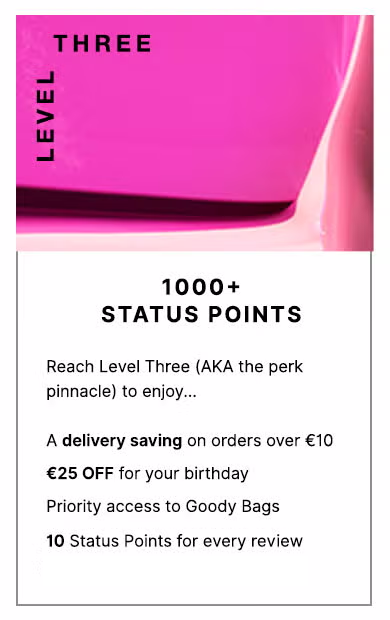 LEVEL THREE

1000+
STATUS POINTS

Reach Level Three (AKA the perk pinnacle) to enjoy...

A delivery saving on orders over €10

€25 OFF for your birthday

Priority access to Goody Bags

10 Status Points for every review